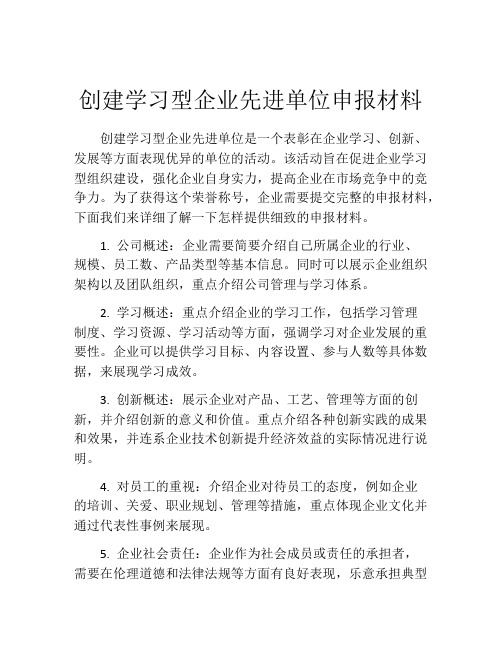 创建学习型企业先进单位申报材料

创建学习型企业先进单位是一个表彰在企业学习、创新、发展等方面表现优异的单位的活动。该活动旨在促进企业学习型组织建设，强化企业自身实力，提高企业在市场竞争中的竞争力。为了获得这个荣誉称号，企业需要提交完整的申报材料，下面我们来详细了解一下怎样提供细致的申报材料。

1. 公司概述：企业需要简要介绍自己所属企业的行业、规模、员工数、产品类型等基本信息。同时可以展示企业组织架构以及团队组织，重点介绍公司管理与学习体系。

2. 学习概述：重点介绍企业的学习工作，包括学习管理制度、学习资源、学习活动等方面，强调学习对企业发展的重要性。企业可以提供学习目标、内容设置、参与人数等具体数据，来展现学习成效。

3. 创新概述：展示企业对产品、工艺、管理等方面的创新，并介绍创新的意义和价值。重点介绍各种创新实践的成果和效果，并连系企业技术创新提升经济效益的实际情况进行说明。

4. 对员工的重视：介绍企业对待员工的态度，例如企业的培训、关爱、职业规划、管理等措施，重点体现企业文化并通过代表性事例来展现。

5. 企业社会责任：企业作为社会成员或责任的承担者，需要在伦理道德和法律法规等方面有良好表现，乐意承担典型